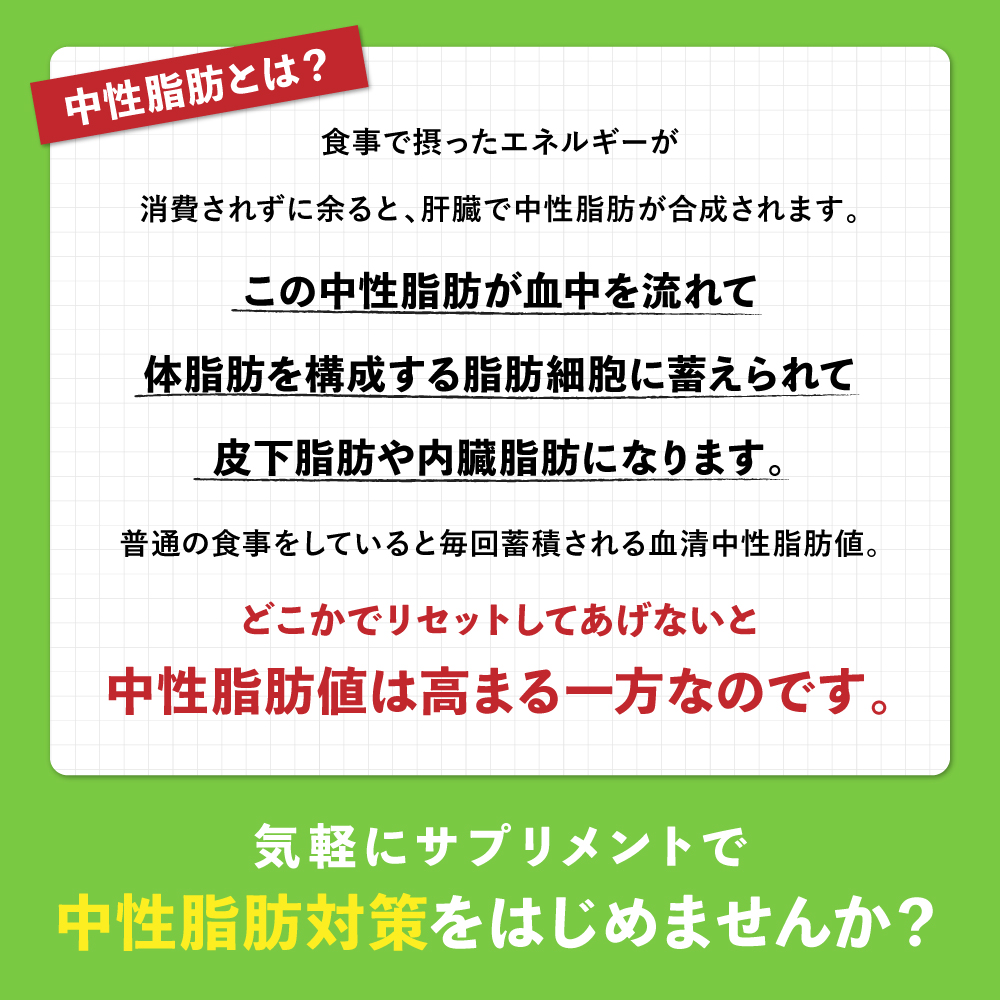 中性脂肪とは？

食事で摂ったエネルギーが

消費されずに余ると、肝臓で中性脂肪が合成されます。

この中性脂肪が血中を流れて

体脂肪を構成する脂肪細胞に蓄えられて

皮下脂肪や内臓脂肪になります。

普通の食事をしていると毎回蓄積される血清中性脂肪値。

どこかでリセットしてあげないと

中性脂肪値は高まる一方なのです。

気軽にサプリメントで

中性脂肪対策をはじめませんか？